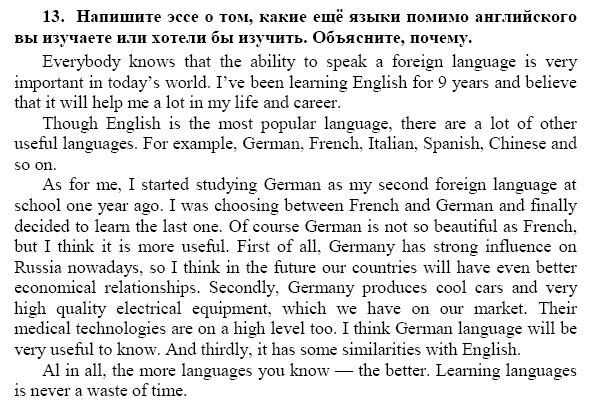 13. Напишите эссе о том, какие ещё языки помимо английского вы изучаете или хотели бы изучить. Объясните, почему.

Everybody knows that the ability to speak a foreign language is very important in today's world. I've been learning English for 9 years and believe that it will help me a lot in my life and career.

Though English is the most popular language, there are a lot of other useful languages. For example, German, French, Italian, Spanish, Chinese and so on.

As for me, I started studying German as my second foreign language at school one year ago. I was choosing between French and German and finally decided to learn the last one. Of course German is not so beautiful as French, but I think it is more useful. First of all, Germany has strong influence on Russia nowadays, so I think in the future our countries will have even better economical relationships. Secondly, Germany produces cool cars and very high quality electrical equipment, which we have on our market. Their medical technologies are on a high level too. I think German language will be very useful to know. And thirdly, it has some similarities with English.

Al in all, the more languages you know — the better. Learning languages is never a waste of time.